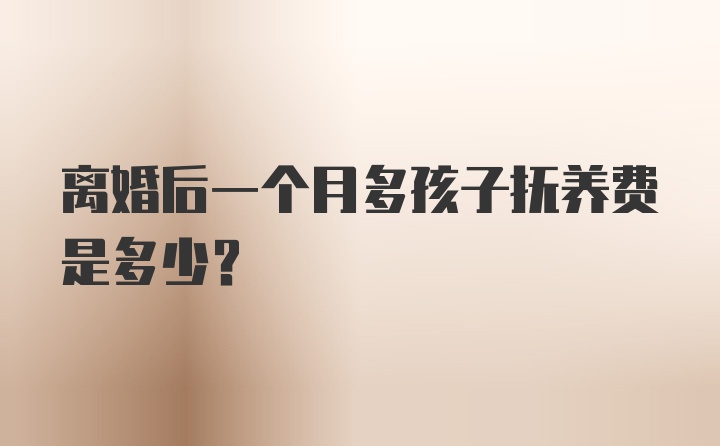 离婚后一个月多孩子抚养费是多少?